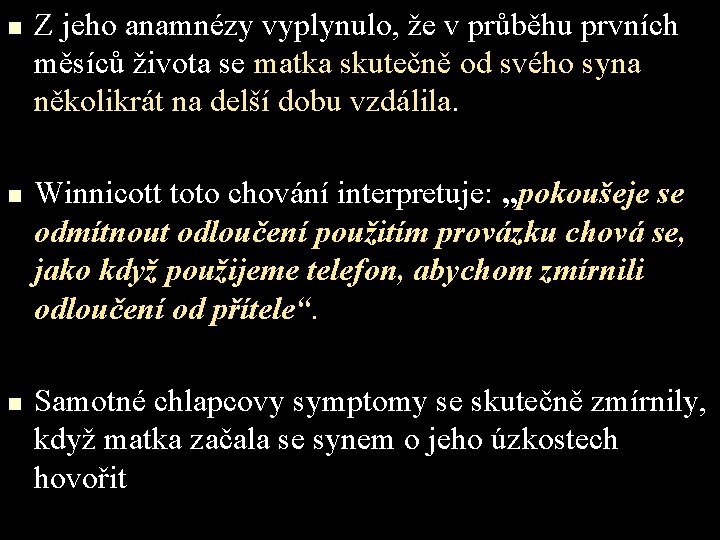 • Z jeho anamnézy vyplynulo, že v průběhu prvních měsíců života se matka skutečně od svého syna několikrát na delší dobu vzdálila.

• Winnicott toto chování interpretuje: „pokoušeje se odmítnout odloučení použitím provázku chová se, jako když použijeme telefon, abychom zmírnili odloučení od přítele“.

• Samotné chlapcovy symptomy se skutečně zmírnily, když matka začala se synem o jeho úzkostech hovořit